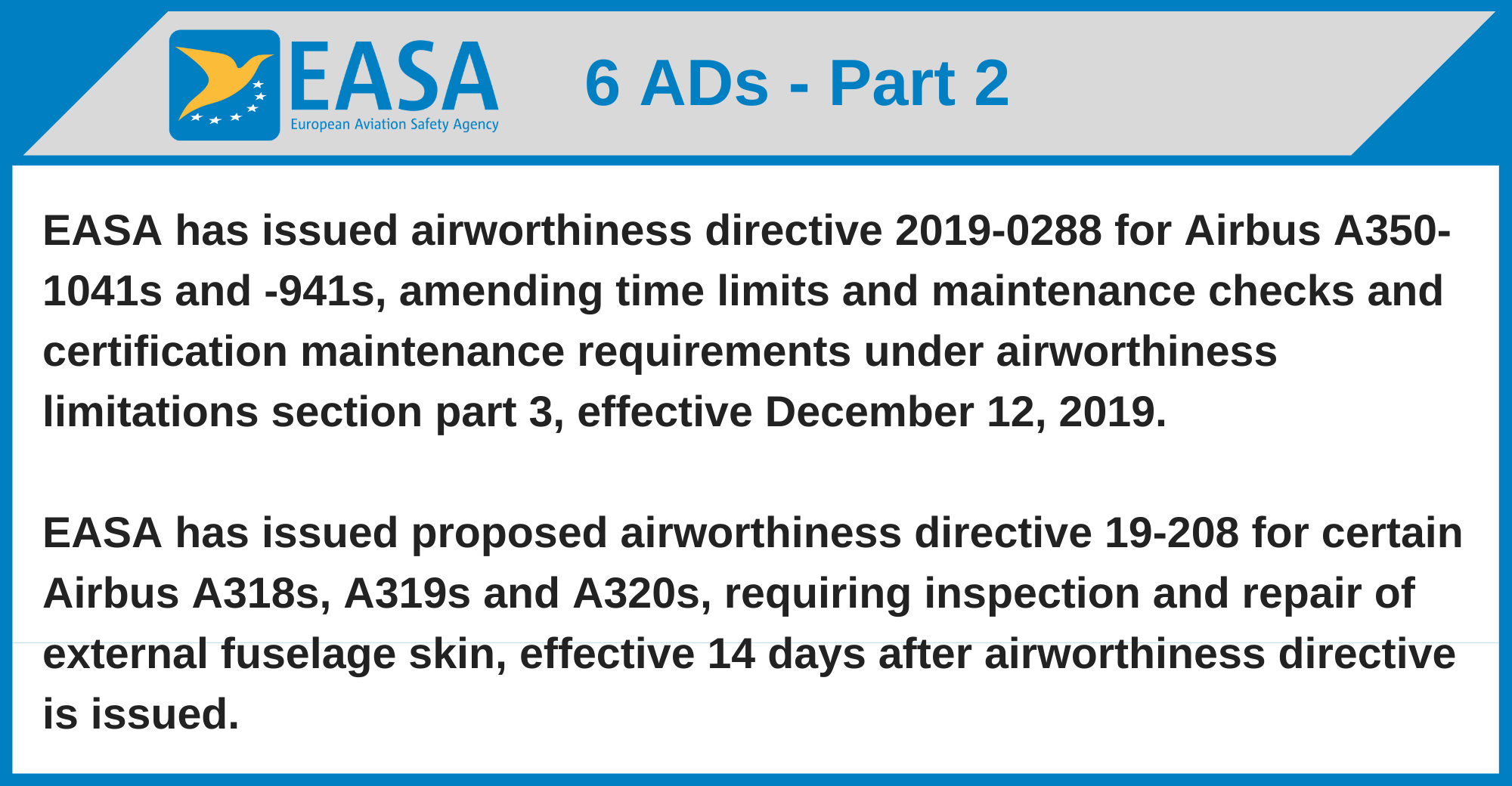 EASA
European Aviation Safety Agency

6 ADs - Part 2

EASA has issued airworthiness directive 2019-0288 for Airbus A350-1041s and -941s, amending time limits and maintenance checks and certification maintenance requirements under airworthiness limitations section part 3, effective December 12, 2019.

EASA has issued proposed airworthiness directive 19-208 for certain Airbus A318s, A319s and A320s, requiring inspection and repair of external fuselage skin, effective 14 days after airworthiness directive is issued.